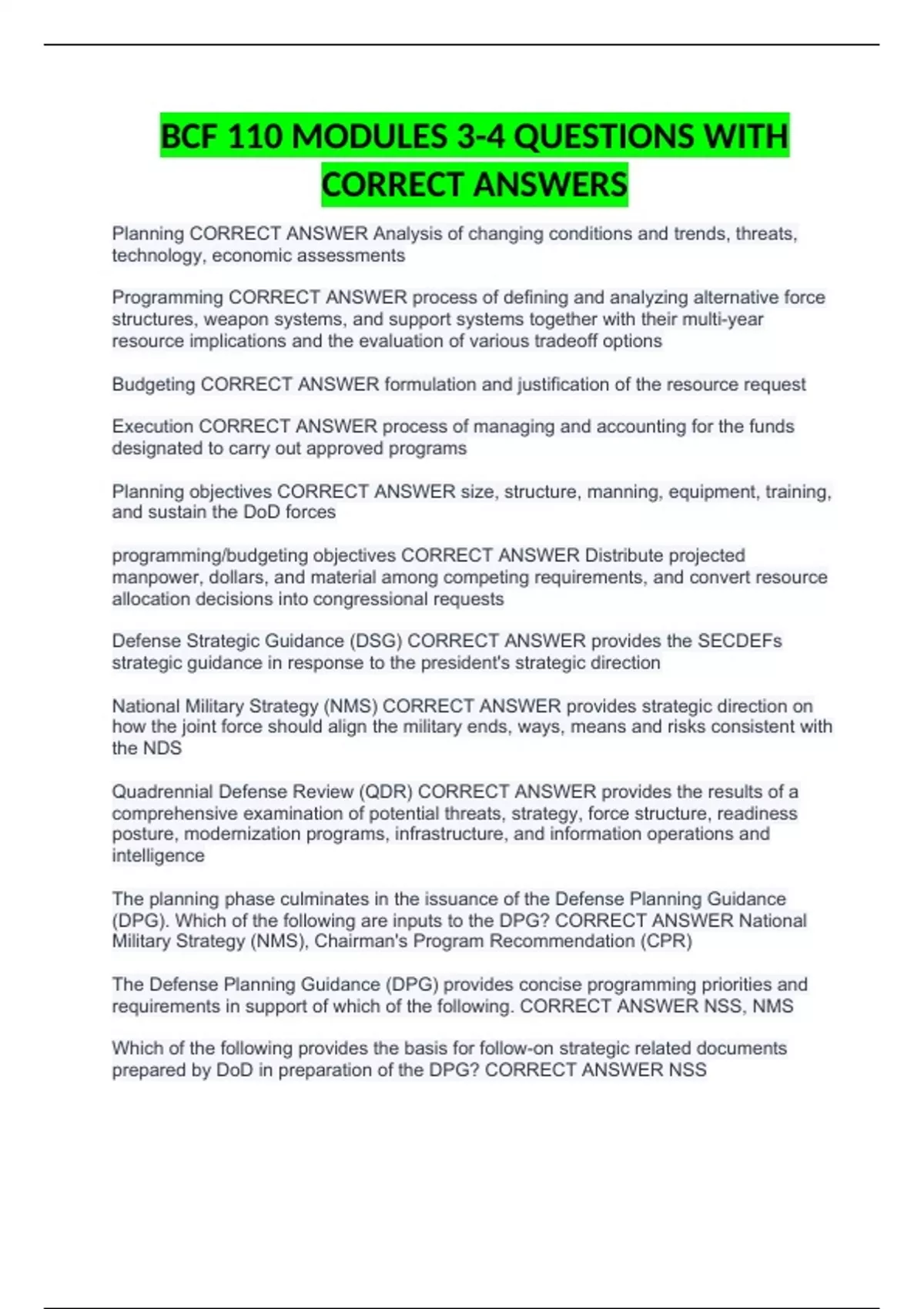 BCF 110 MODULES 3-4 QUESTIONS WITH CORRECT ANSWERS

Planning CORRECT ANSWER Analysis of changing conditions and trends, threats, technology, economic assessments

Programming CORRECT ANSWER process of defining and analyzing alternative force structures, weapon systems, and support systems together with their multi-year resource implications and the evaluation of various tradeoff options

Budgeting CORRECT ANSWER formulation and justification of the resource request

Execution CORRECT ANSWER process of managing and accounting for the funds designated to carry out approved programs

Planning objectives CORRECT ANSWER size, structure, manning, equipment, training, and sustain the DoD forces

programming/budgeting objectives CORRECT ANSWER Distribute projected manpower, dollars, and material among competing requirements, and convert resource allocation decisions into congressional requests

Defense Strategic Guidance (DSG) CORRECT ANSWER provides the SECDEFs strategic guidance in response to the president's strategic direction

National Military Strategy (NMS) CORRECT ANSWER provides strategic direction on how the joint force should align the military ends, ways, means and risks consistent with the NDS

Quadrennial Defense Review (QDR) CORRECT ANSWER provides the results of a comprehensive examination of potential threats, strategy, force structure, readiness posture, modernization programs, infrastructure, and information operations and intelligence

The planning phase culminates in the issuance of the Defense Planning Guidance (DPG). Which of the following are inputs to the DPG? CORRECT ANSWER National Military Strategy (NMS), Chairman's Program Recommendation (CPR)

The Defense Planning Guidance (DPG) provides concise programming priorities and requirements in support of which of the following. CORRECT ANSWER NSS, NMS

Which of the following provides the basis for follow-on strategic related documents prepared by DoD in preparation of the DPG? CORRECT ANSWER NSS